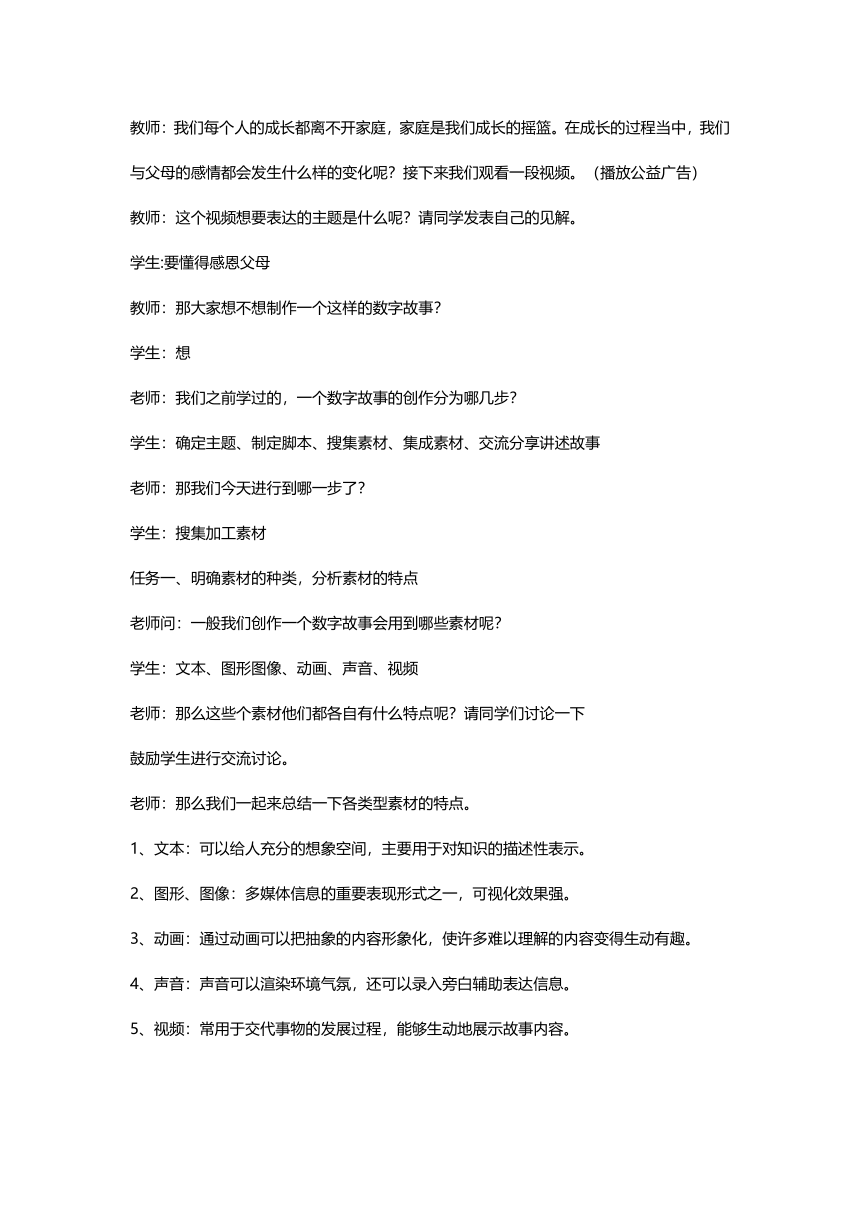 教师：我们每个人的成长都离不开家庭，家庭是我们成长的摇篮。在成长的过程当中，我们与父母的感情都会发生什么样的变化呢？接下来我们观看一段视频。（播放公益广告）

教师：这个视频想要表达的主题是什么呢？请同学发表自己的见解。

学生:要懂得感恩父母

教师：那大家想不想制作一个这样的数字故事?

学生：想

老师：我们之前学过的，一个数字故事的创作分为哪几步?

学生：确定主题、制定脚本、搜集素材、集成素材、交流分享讲述故事

老师：那我们今天进行到哪一步了?

学生：搜集加工素材

任务一、明确素材的种类，分析素材的特点

老师问：一般我们创作一个数字故事会用到哪些素材呢?

学生：文本、图形图像、动画、声音、视频

老师：那么这些个素材他们都各自有什么特点呢？请同学们讨论一下

鼓励学生进行交流讨论。

老师：那么我们一起来总结一下各类型素材的特点。

1、文本：可以给人充分的想象空间，主要用于对知识的描述性表示。

2、图形、图像：多媒体信息的重要表现形式之一，可视化效果强。

3、动画：通过动画可以把抽象的内容形象化，使许多难以理解的内容变得生动有趣。

4、声音：声音可以渲染环境气氛，还可以录入旁白辅助表达信息。

5、视频：常用于交代事物的发展过程，能够生动地展示故事内容。